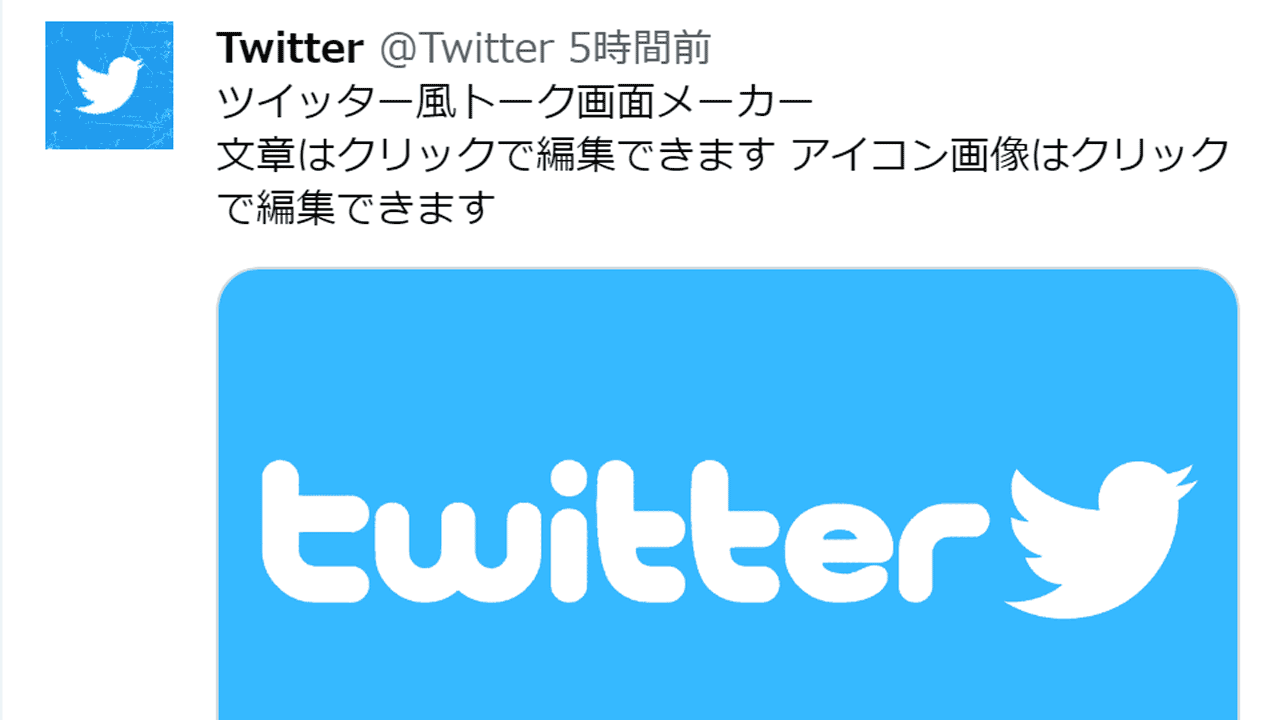 Twitter @Twitter 5時間前
ツイッター風トーク画面メーカー
文章はクリックで編集できます アイコン画像はクリックで編集できます

twitter